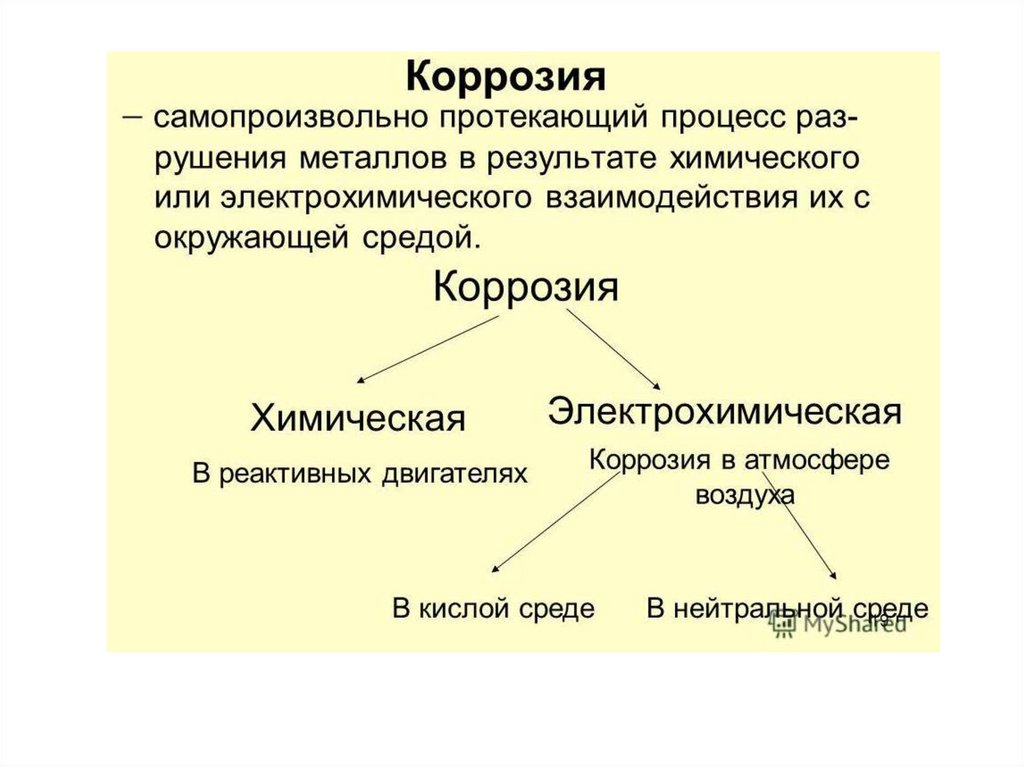 Коррозия

– самопроизвольно протекающий процесс разрушения металлов в результате химического или электрохимического взаимодействия их с окружающей средой.

Коррозия

Химическая

В реактивных двигателях

Электрохимическая

Коррозия в атмосфере воздуха

В кислой среде

В нейтральной среде

MyShared